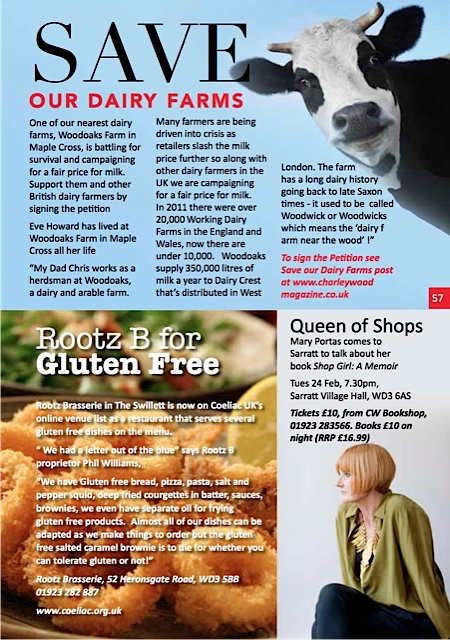 SAVE
OUR DAIRY FARMS

One of our nearest dairy farms, Woodoaks Farm in Maple Cross, is battling for survival and campaigning for a fair price for milk. Support them and other British dairy farmers by signing the petition

Eve Howard has lived at Woodoaks Farm in Maple Cross all her life

"My Dad Chris works as a herdsman at Woodoaks, a dairy and arable farm.

Many farmers are being driven into crisis as retailers slash the milk price further so along with other dairy farmers in the UK we are campaigning for a fair price for milk. In 2011 there were over 20,000 Working Dairy Farms in the England and Wales, now there are under 10,000. Woodoaks supply 350,000 litres of milk a year to Dairy Crest that's distributed in West

London. The farm has a long dairy history going back to late Saxon times - it used to be called Woodwick or Woodwicks which means the 'dairy f arm near the wood' !"

To sign the Petition see Save our Dairy Farms post at www.chorleywood magazine.co.uk

57

Rootz B for Gluten Free

Rootz Brasserie in The Swillett is now on Coeliac UK's online venue list as a restaurant that serves several gluten free dishes on the menu.

" We had a letter out of the blue" says Rootz B proprietor Phil Williams,

"We have Gluten free bread, pizza, pasta, salt and pepper squid, deep fried courgettes in batter, sauces, brownies, we even have separate oil for frying gluten free products. Almost all of our dishes can be adapted as we make things to order but the gluten free salted caramel brownie is to die for whether you can tolerate gluten or not!"

Rootz Brasserie, 52 Heronsgate Road, WD3 5BB 01923 282 887

www.coeliac.org.uk

Queen of Shops

Mary Portas comes to Sarratt to talk about her book Shop Girl: A Memoir

Tues 24 Feb, 7.30pm, Sarratt Village Hall, WD3 6AS

Tickets £10, from CW Bookshop, 01923 283566. Books £10 on night (RRP £16.99)